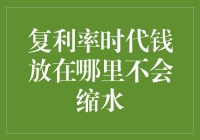 复利率时代钱放在哪里不会缩水